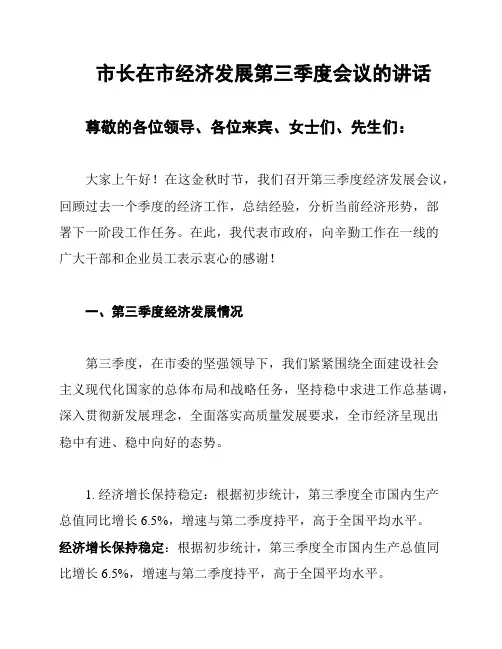 市长在市经济发展第三季度会议的讲话

尊敬的各位领导、各位来宾、女士们、先生们：

大家上午好！在这金秋时节，我们召开第三季度经济发展会议，回顾过去一个季度的经济工作，总结经验，分析当前经济形势，部署下一阶段工作任务。在此，我代表市政府，向辛勤工作在一线的广大干部和企业员工表示衷心的感谢！

一、第三季度经济发展情况

第三季度，在市委的坚强领导下，我们紧紧围绕全面建设社会主义现代化国家的总体布局和战略任务，坚持稳中求进工作总基调，深入贯彻新发展理念，全面落实高质量发展要求，全市经济呈现出稳中有进、稳中向好的态势。

1. 经济增长保持稳定：根据初步统计，第三季度全市国内生产总值同比增长 6.5%，增速与第二季度持平，高于全国平均水平。

经济增长保持稳定：根据初步统计，第三季度全市国内生产总值同比增长 6.5%，增速与第二季度持平，高于全国平均水平。